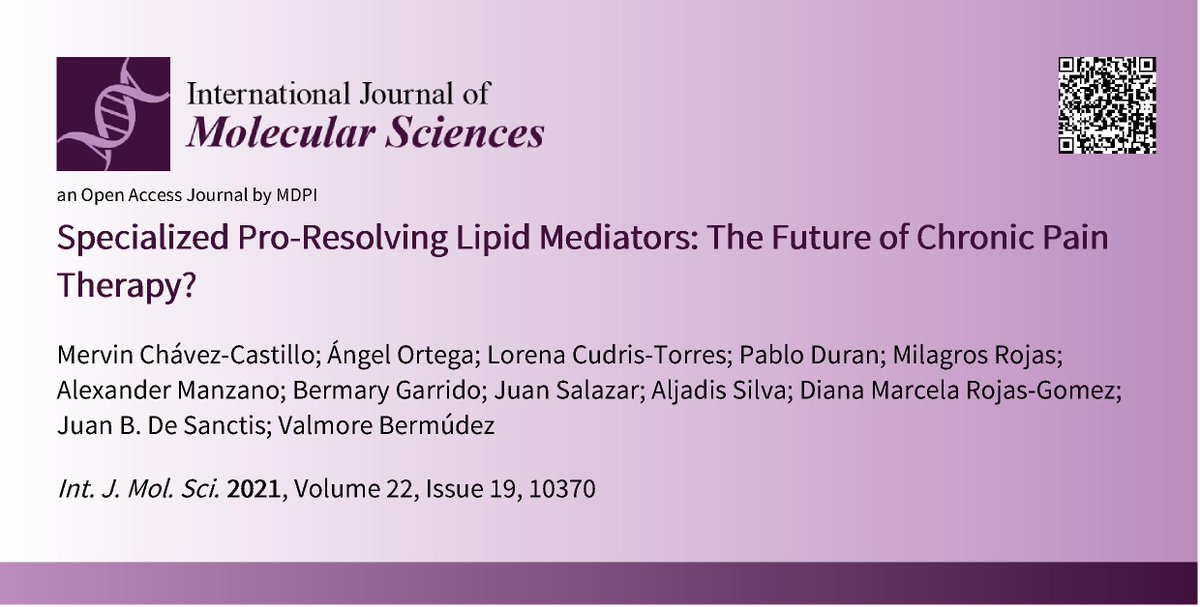 International Journal of
Molecular Sciences

an Open Access Journal by MDPI

Specialized Pro-Resolving Lipid Mediators: The Future of Chronic Pain Therapy?

Mervin Chávez-Castillo; Ángel Ortega; Lorena Cudris-Torres; Pablo Duran; Milagros Rojas; Alexander Manzano; Bermary Garrido; Juan Salazar; Aljadis Silva; Diana Marcela Rojas-Gomez; Juan B. De Sanctis; Valmore Bermúdez

Int. J. Mol. Sci. 2021, Volume 22, Issue 19, 10370